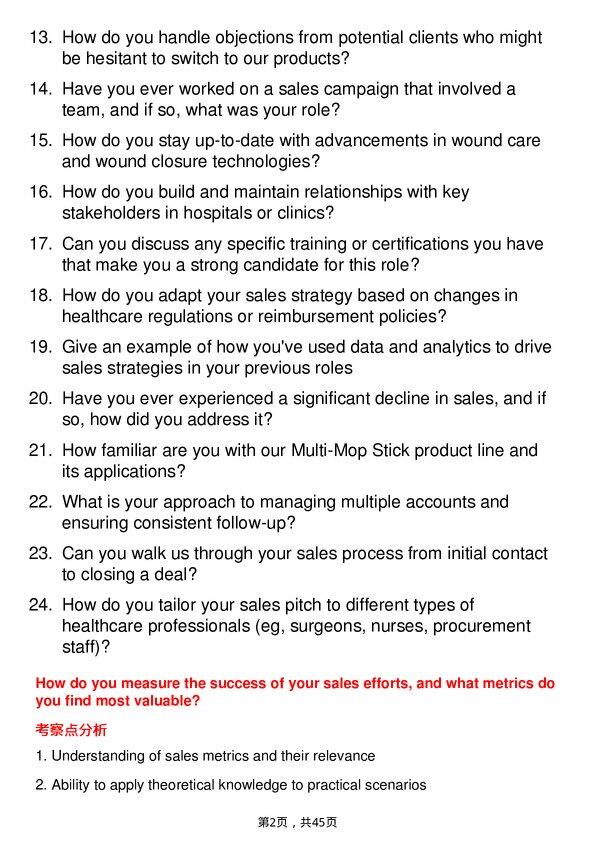 13. How do you handle objections from potential clients who might be hesitant to switch to our products?

14. Have you ever worked on a sales campaign that involved a team, and if so, what was your role?

15. How do you stay up-to-date with advancements in wound care and wound closure technologies?

16. How do you build and maintain relationships with key stakeholders in hospitals or clinics?

17. Can you discuss any specific training or certifications you have that make you a strong candidate for this role?

18. How do you adapt your sales strategy based on changes in healthcare regulations or reimbursement policies?

19. Give an example of how you've used data and analytics to drive sales strategies in your previous roles

20. Have you ever experienced a significant decline in sales, and if so, how did you address it?

21. How familiar are you with our Multi-Mop Stick product line and its applications?

22. What is your approach to managing multiple accounts and ensuring consistent follow-up?

23. Can you walk us through your sales process from initial contact to closing a deal?

24. How do you tailor your sales pitch to different types of healthcare professionals (eg, surgeons, nurses, procurement staff)?

How do you measure the success of your sales efforts, and what metrics do you find most valuable?

考察点分析

1. Understanding of sales metrics and their relevance

2. Ability to apply theoretical knowledge to practical scenarios

第2页，共45页